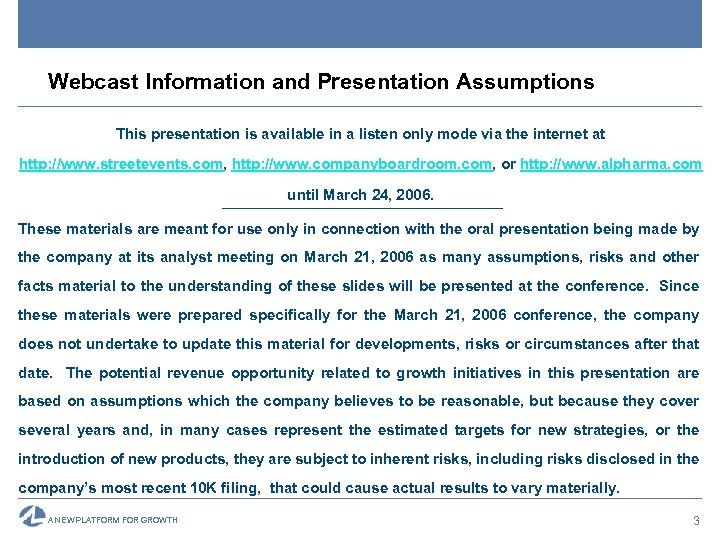 Webcast Information and Presentation Assumptions

This presentation is available in a listen only mode via the internet at http://www.streetevents.com, http://www.companyboardroom.com, or http://www.alpharma.com until March 24, 2006.

These materials are meant for use only in connection with the oral presentation being made by the company at its analyst meeting on March 21, 2006 as many assumptions, risks and other facts material to the understanding of these slides will be presented at the conference. Since these materials were prepared specifically for the March 21, 2006 conference, the company does not undertake to update this material for developments, risks or circumstances after that date. The potential revenue opportunity related to growth initiatives in this presentation are based on assumptions which the company believes to be reasonable, but because they cover several years and, in many cases represent the estimated targets for new strategies, or the introduction of new products, they are subject to inherent risks, including risks disclosed in the company's most recent 10K filing, that could cause actual results to vary materially.

A NEW PLATFORM FOR GROWTH

3